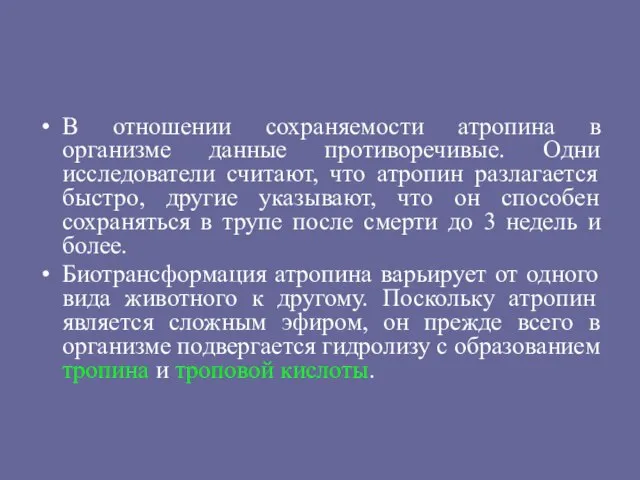 • В отношении сохраняемости атропина в организме данные противоречивые. Одни исследователи считают, что атропин разлагается быстро, другие указывают, что он способен сохраняться в трупе после смерти до 3 недель и более.

• Биотрансформация атропина варьирует от одного вида животного к другому. Поскольку атропин является сложным эфиром, он прежде всего в организме подвергается гидролизу с образованием тропина и троповой кислоты.